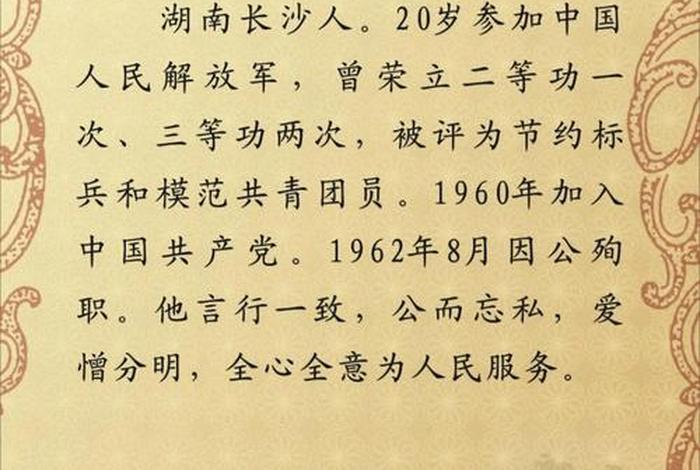 湖南长沙人。20岁参加中国人民解放军，曾荣立二等功一次、三等功两次，被评为节约标兵和模范共青团员。1960年加入中国共产党。1962年8月因公殉职。他言行一致，公而忘私，爱憎分明，全心全意为人民服务。